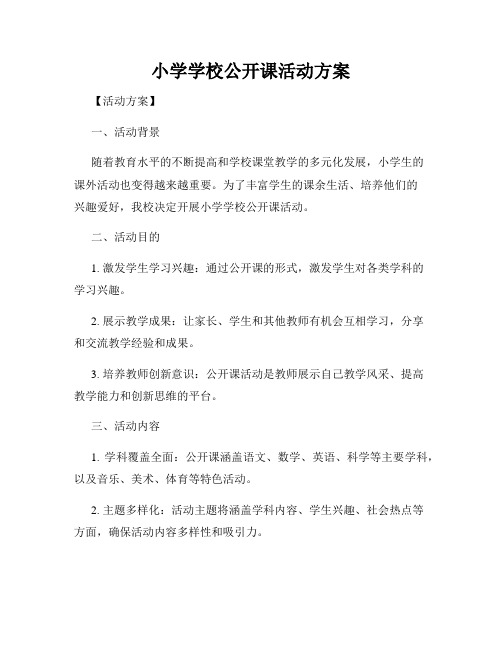 小学学校公开课活动方案

【活动方案】

一、活动背景

随着教育水平的不断提高和学校课堂教学的多元化发展，小学生的课外活动也变得越来越重要。为了丰富学生的课余生活、培养他们的兴趣爱好，我校决定开展小学学校公开课活动。

二、活动目的

1. 激发学生学习兴趣：通过公开课的形式，激发学生对各类学科的学习兴趣。

2. 展示教学成果：让家长、学生和其他教师有机会互相学习，分享和交流教学经验和成果。

3. 培养教师创新意识：公开课活动是教师展示自己教学风采、提高教学能力和创新思维的平台。

三、活动内容

1. 学科覆盖全面：公开课涵盖语文、数学、英语、科学等主要学科，以及音乐、美术、体育等特色活动。

2. 主题多样化：活动主题将涵盖学科内容、学生兴趣、社会热点等方面，确保活动内容多样性和吸引力。